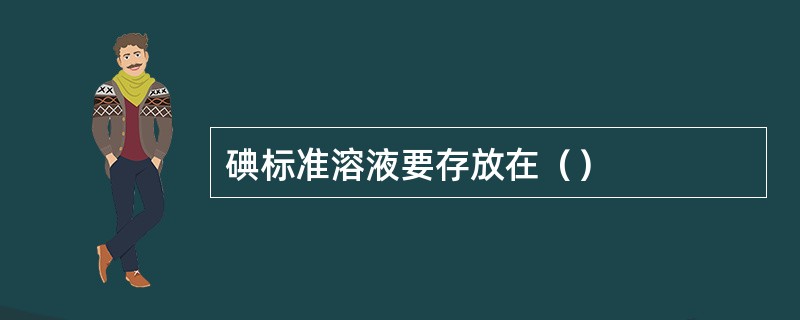 碘标准溶液要存放在（）